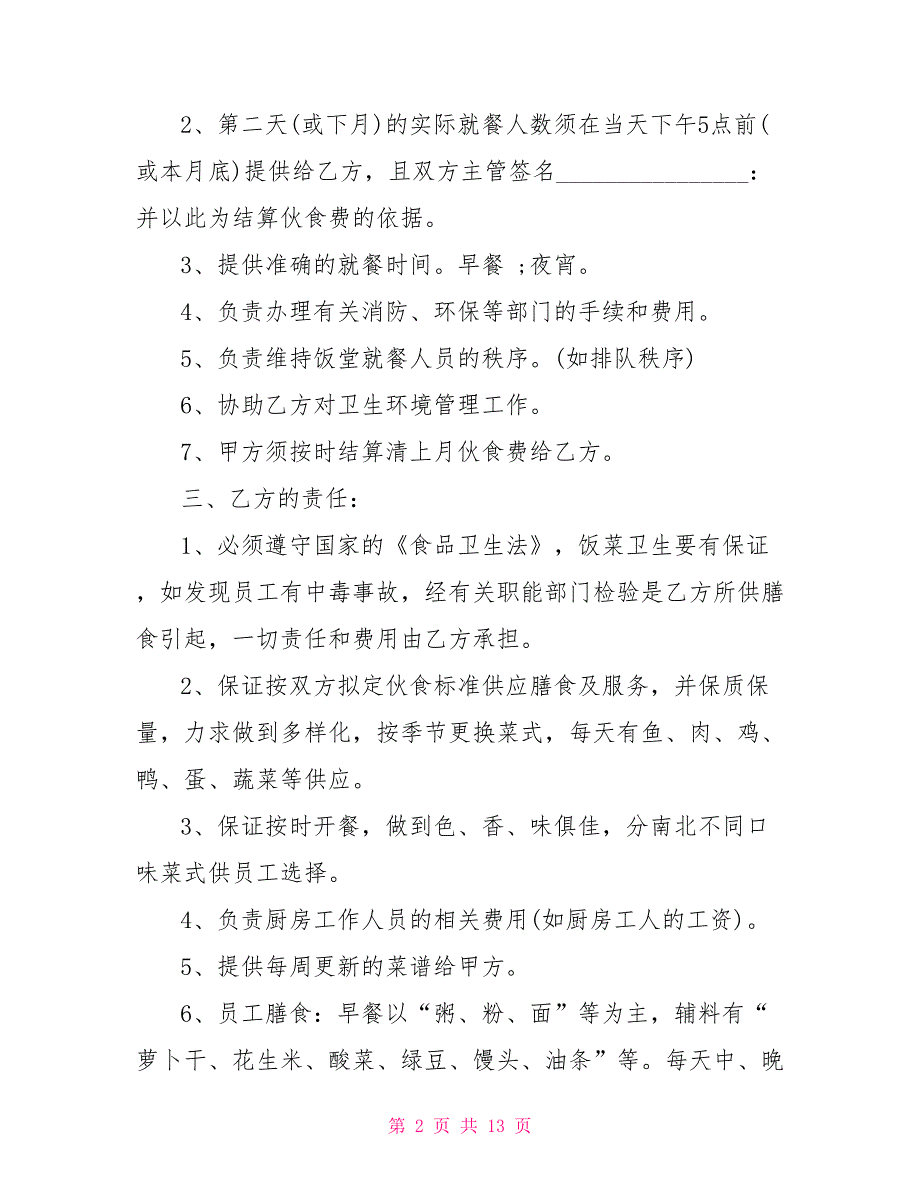 2、第二天(或下月)的实际就餐人数须在当天下午5点前(或本月底)提供给乙方，且双方主管签名________________：并以此为结算伙食费的依据。

3、提供准确的就餐时间。早餐 ;夜宵。

4、负责办理有关消防、环保等部门的手续和费用。

5、负责维持饭堂就餐人员的秩序。(如排队秩序)

6、协助乙方对卫生环境管理工作。

7、甲方须按时结算清上月伙食费给乙方。

三、乙方的责任：

1、必须遵守国家的《食品卫生法》，饭菜卫生要有保证，如发现员工有中毒事故，经有关职能部门检验是乙方所供膳食引起，一切责任和费用由乙方承担。

2、保证按双方拟定伙食标准供应膳食及服务，并保质保量，力求做到多样化，按季节更换菜式，每天有鱼、肉、鸡、鸭、蛋、蔬菜等供应。

3、保证按时开餐，做到色、香、味俱佳，分南北不同口味菜式供员工选择。

4、负责厨房工作人员的相关费用(如厨房工人的工资)。

5、提供每周更新的菜谱给甲方。

6、员工膳食：早餐以“粥、粉、面”等为主，辅料有“萝卜干、花生米、酸菜、绿豆、馒头、油条”等。每天中、晚

第 2 页 共 13 页